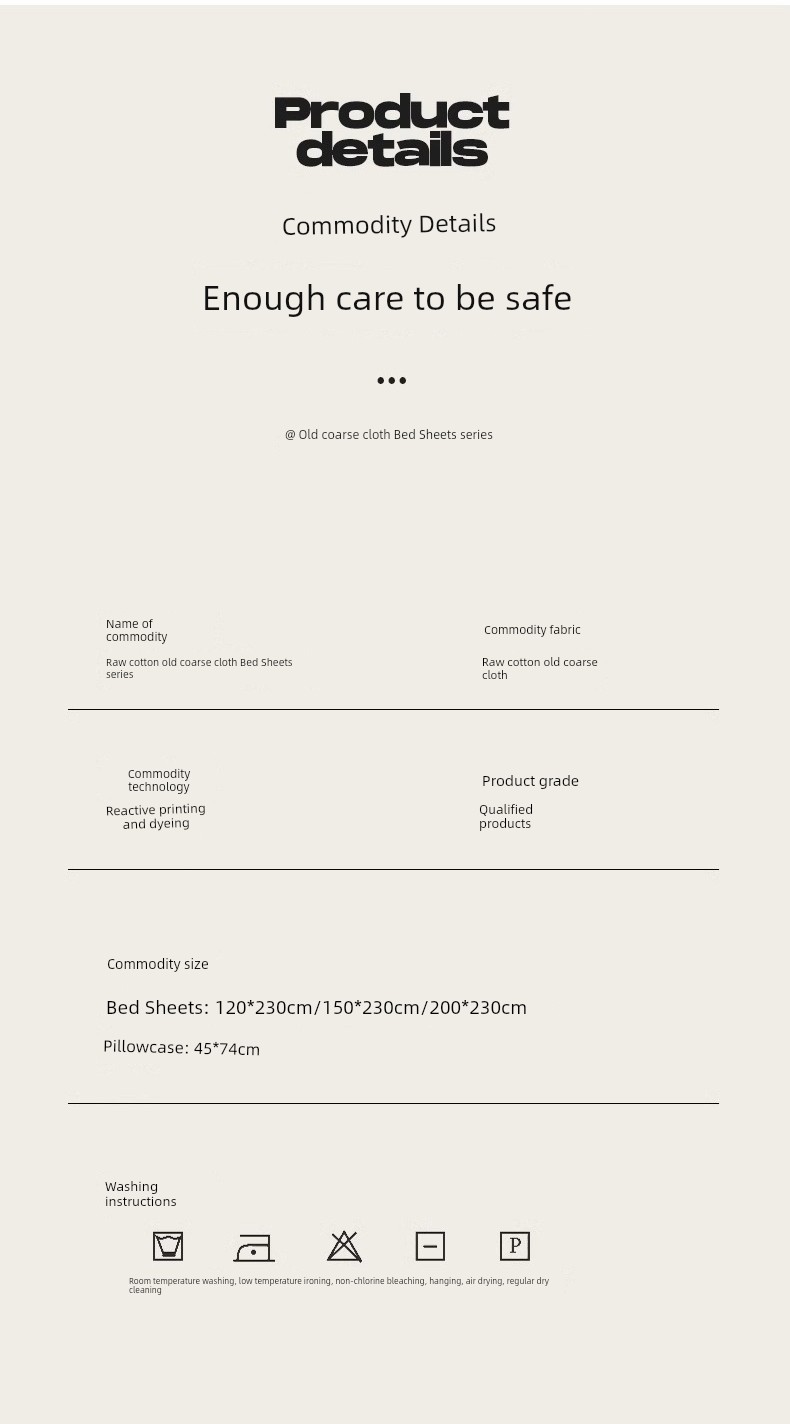 Product details

Commodity Details

Enough care to be safe

•••

@ Old coarse cloth Bed Sheets series

Name of commodity

Raw cotton old coarse cloth Bed Sheets series

Commodity fabric

Raw cotton old coarse cloth

Commodity technology

Reactive printing and dyeing

Product grade

Qualified products

Commodity size

Bed Sheets: 120*230cm/150*230cm/200*230cm

Pillowcase: 45*74cm

Washing instructions

P

Room temperature washing, low temperature ironing, non-chlorine bleaching, hanging, air drying, regular dry cleaning